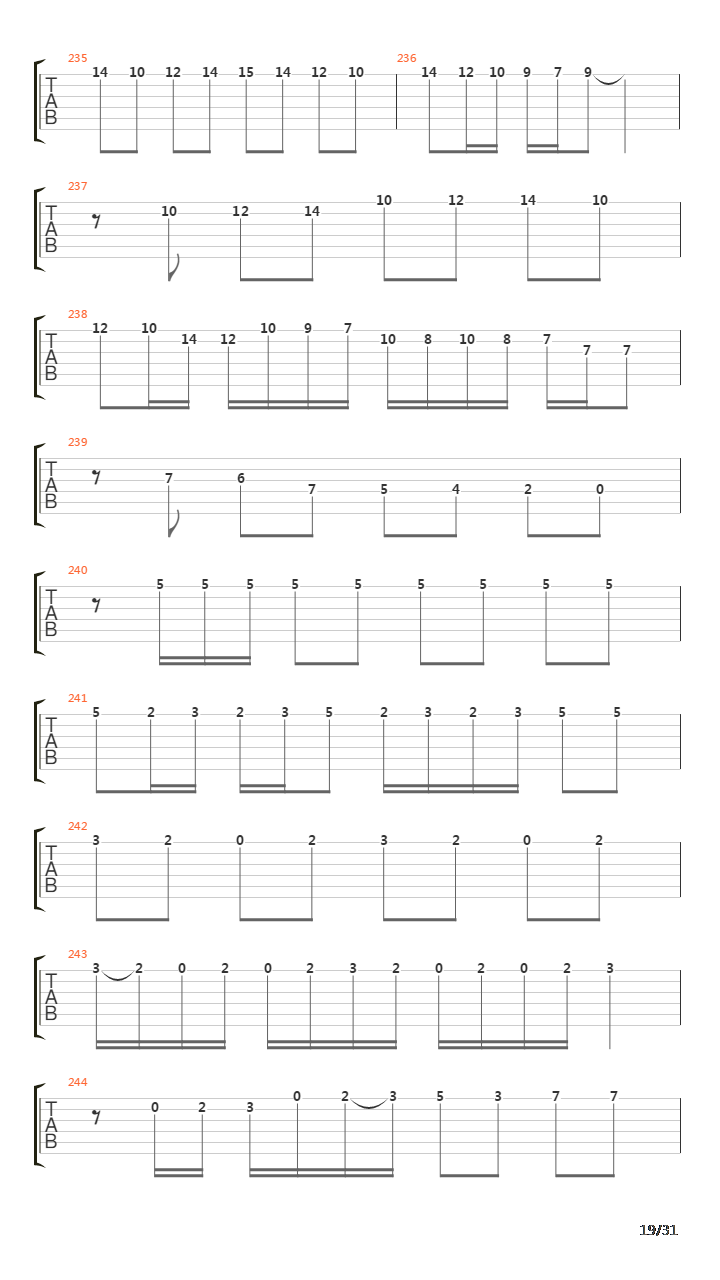 235
T
A
B
14 10 12 14 15 14 12 10
236
14 12 10 9 7 9

237
T
A
B
10 12 14 10 12 14 10

238
T
A
B
12 10 14 12 10 9 7 10 8 10 8 7 7 7

239
T
A
B
7 6 7 5 4 2 0

240
T
A
B
5 5 5 5 5 5 5 5 5

241
T
A
B
5 2 3 2 3 5 2 3 2 3 5 5

242
T
A
B
3 2 0 2 3 2 0 2

243
T
A
B
3 2 0 2 0 2 3 2 0 2 0 2 3

244
T
A
B
0 2 3 0 2 3 5 3 7 7

19/31